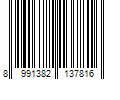 8 991382 137816